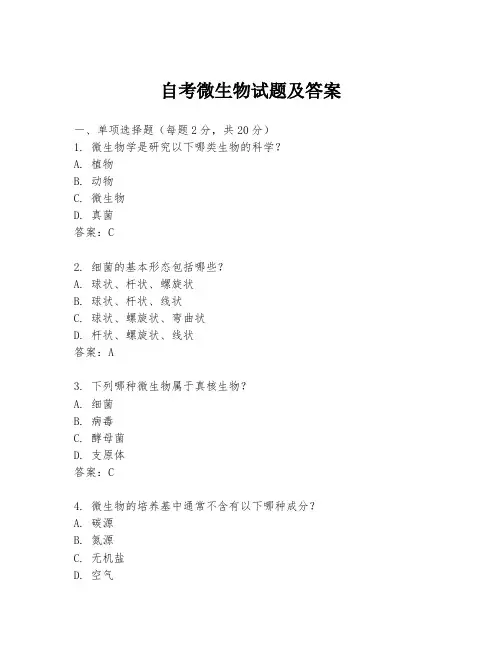 自考微生物试题及答案

一、单项选择题（每题2分，共20分）

1. 微生物学是研究以下哪类生物的科学？
A. 植物
B. 动物
C. 微生物
D. 真菌
答案：C

2. 细菌的基本形态包括哪些？
A. 球状、杆状、螺旋状
B. 球状、杆状、线状
C. 球状、螺旋状、弯曲状
D. 杆状、螺旋状、线状
答案：A

3. 下列哪种微生物属于真核生物？
A. 细菌
B. 病毒
C. 酵母菌
D. 支原体
答案：C

4. 微生物的培养基中通常不含有以下哪种成分？
A. 碳源
B. 氮源
C. 无机盐
D. 空气